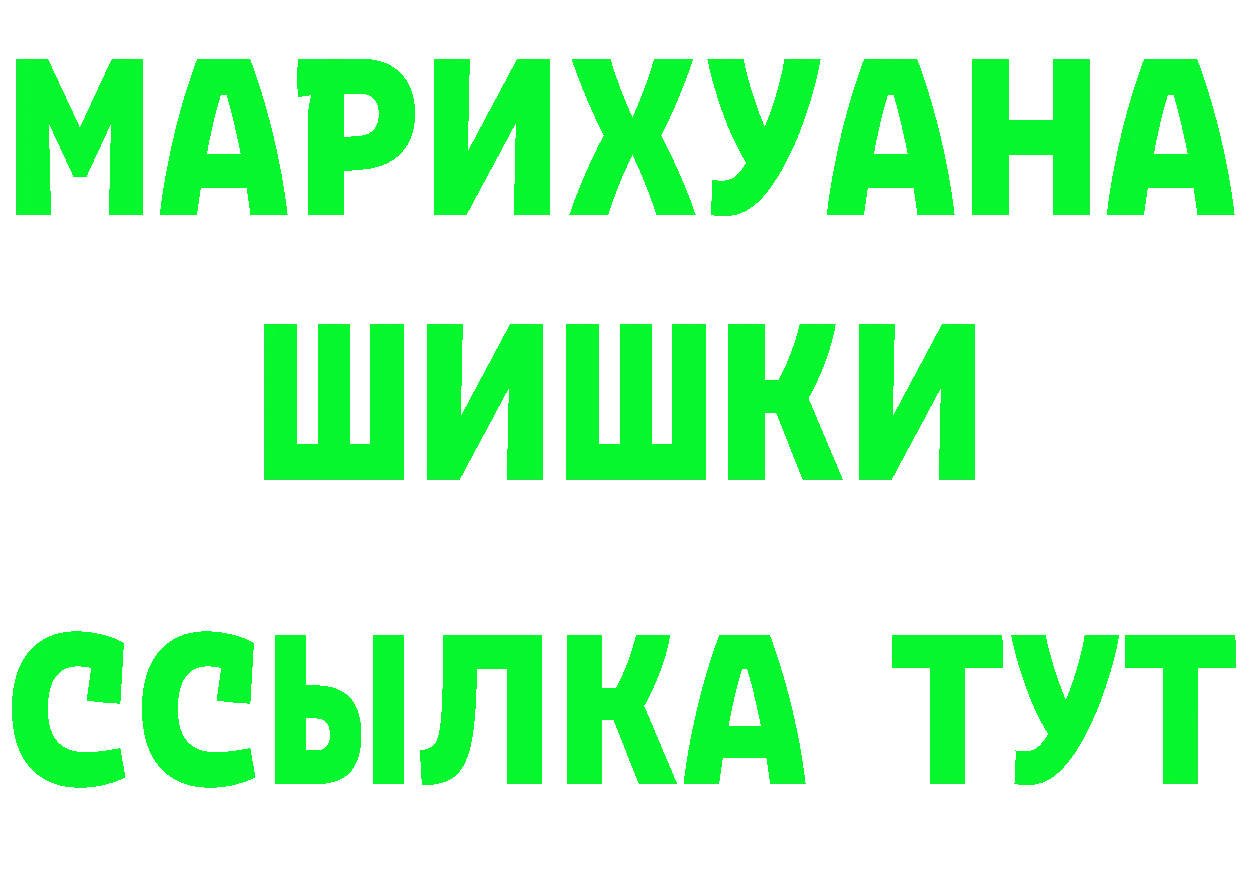 МАРИХУАНА
ШИШКИ
ССЫЛКА ТУТ